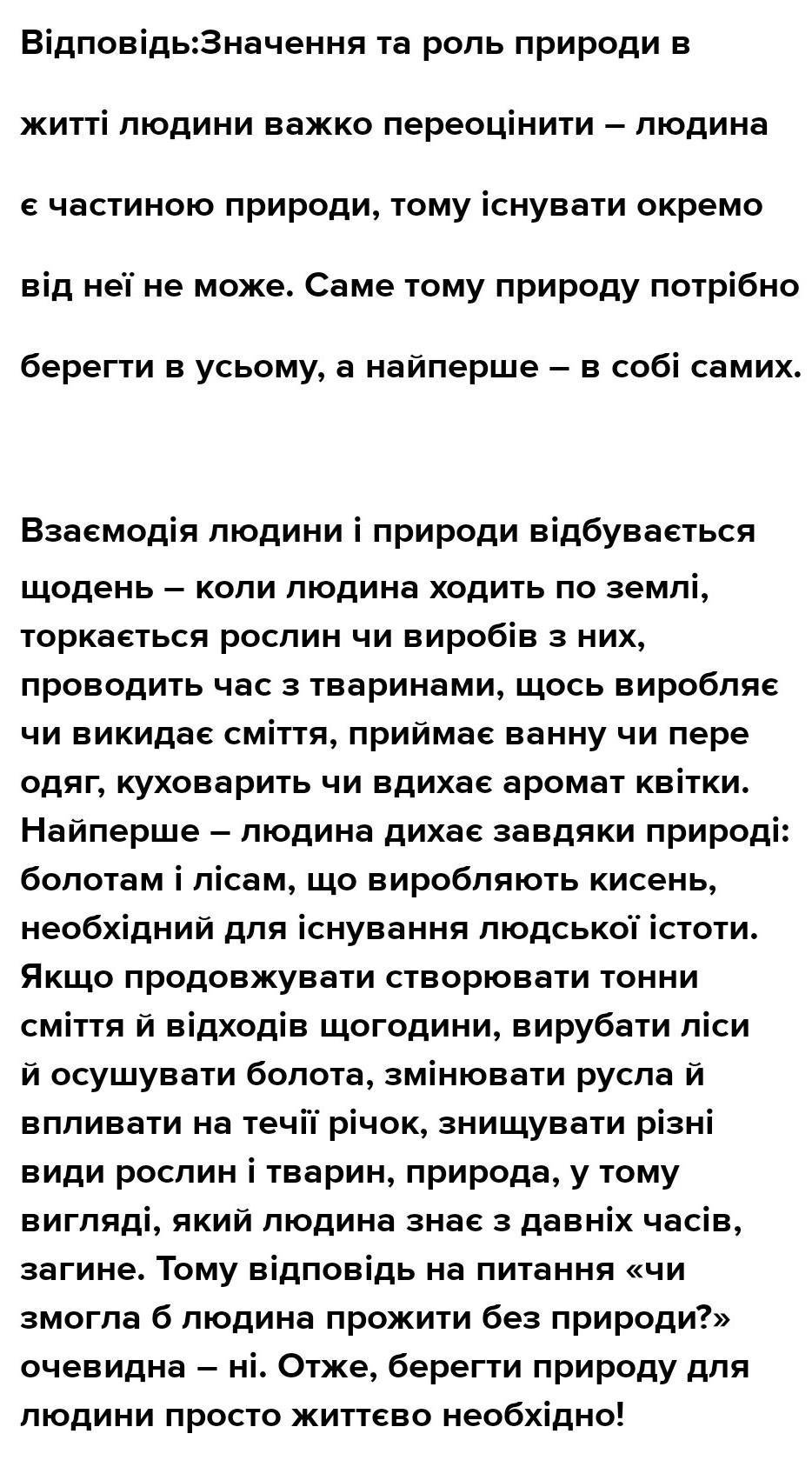 Відповідь:Значення та роль природи в житті людини важко переоцінити – людина є частиною природи, тому існувати окремо від неї не може. Саме тому природу потрібно берегти в усьому, а найперше – в собі самих.

Взаємодія людини і природи відбувається щодень – коли людина ходить по землі, торкається рослин чи виробів з них, проводить час з тваринами, щось виробляє чи викидає сміття, приймає ванну чи пере одяг, куховарить чи вдихає аромат квітки. Найперше – людина дихає завдяки природі: болотам і лісам, що виробляють кисень, необхідний для існування людської істоти. Якщо продовжувати створювати тонни сміття й відходів щогодини, вирубати ліси й осушувати болота, змінювати русла й впливати на течії річок, знищувати різні види рослин і тварин, природа, у тому вигляді, який людина знає з давніх часів, загине. Тому відповідь на питання «чи змогла б людина прожити без природи?» очевидна – ні. Отже, берегти природу для людини просто життєво необхідно!